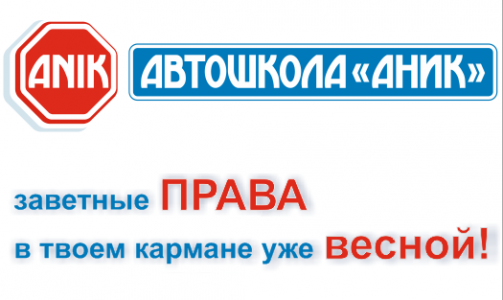 ANIK

АВТОШКОЛА «АНИК»

заветные ПРАВА
в твоем кармане уже весной!